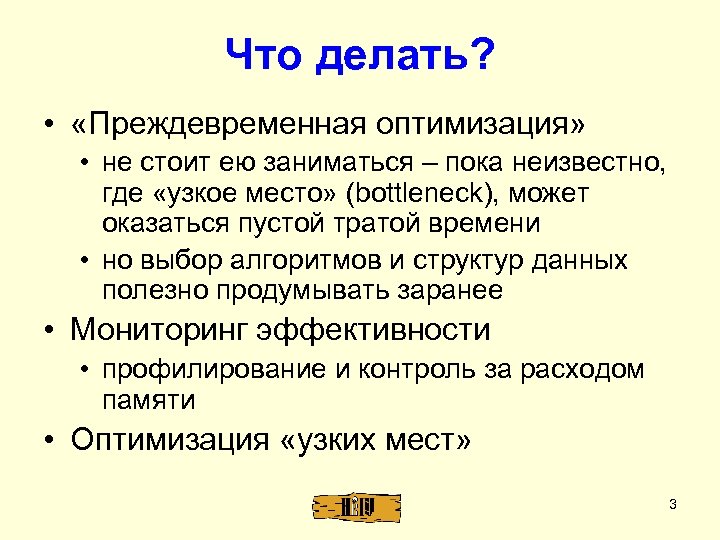 Что делать?

• «Преждевременная оптимизация»
  • не стоит ею заниматься – пока неизвестно, где «узкое место» (bottleneck), может оказаться пустой тратой времени
  • но выбор алгоритмов и структур данных полезно продумывать заранее
• Мониторинг эффективности
  • профилирование и контроль за расходом памяти
• Оптимизация «узких мест»

3